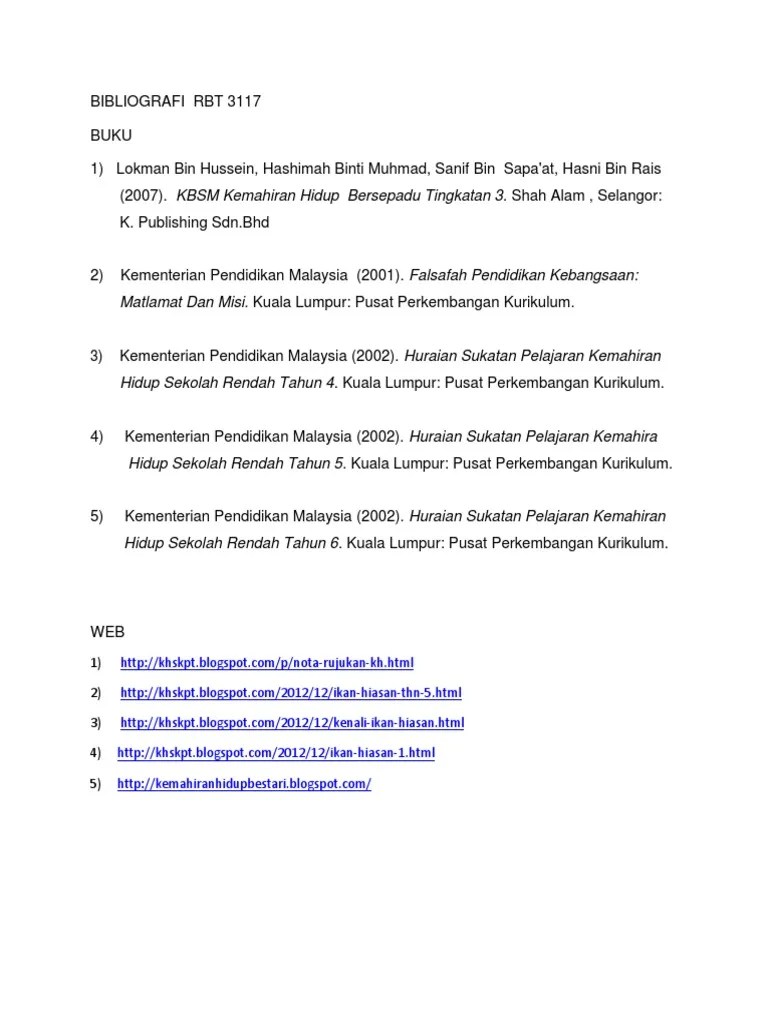 BIBLIOGRAFI RBT 3117

BUKU

1) Lokman Bin Hussein, Hashimah Binti Muhmad, Sanif Bin Sapa'at, Hasni Bin Rais (2007). KBSM Kemahiran Hidup Bersepadu Tingkatan 3. Shah Alam , Selangor: K. Publishing Sdn.Bhd

2) Kementerian Pendidikan Malaysia (2001). Falsafah Pendidikan Kebangsaan: Matlamat Dan Misi. Kuala Lumpur: Pusat Perkembangan Kurikulum.

3) Kementerian Pendidikan Malaysia (2002). Huraian Sukatan Pelajaran Kemahiran Hidup Sekolah Rendah Tahun 4. Kuala Lumpur: Pusat Perkembangan Kurikulum.

4) Kementerian Pendidikan Malaysia (2002). Huraian Sukatan Pelajaran Kemahira Hidup Sekolah Rendah Tahun 5. Kuala Lumpur: Pusat Perkembangan Kurikulum.

5) Kementerian Pendidikan Malaysia (2002). Huraian Sukatan Pelajaran Kemahiran Hidup Sekolah Rendah Tahun 6. Kuala Lumpur: Pusat Perkembangan Kurikulum.

WEB

1) http://khskpt.blogspot.com/p/nota-rujukan-kh.html

2) http://khskpt.blogspot.com/2012/12/ikan-hiasan-thn-5.html

3) http://khskpt.blogspot.com/2012/12/kenali-ikan-hiasan.html

4) http://khskpt.blogspot.com/2012/12/ikan-hiasan-1.html

5) http://kemahiranhidupbestari.blogspot.com/